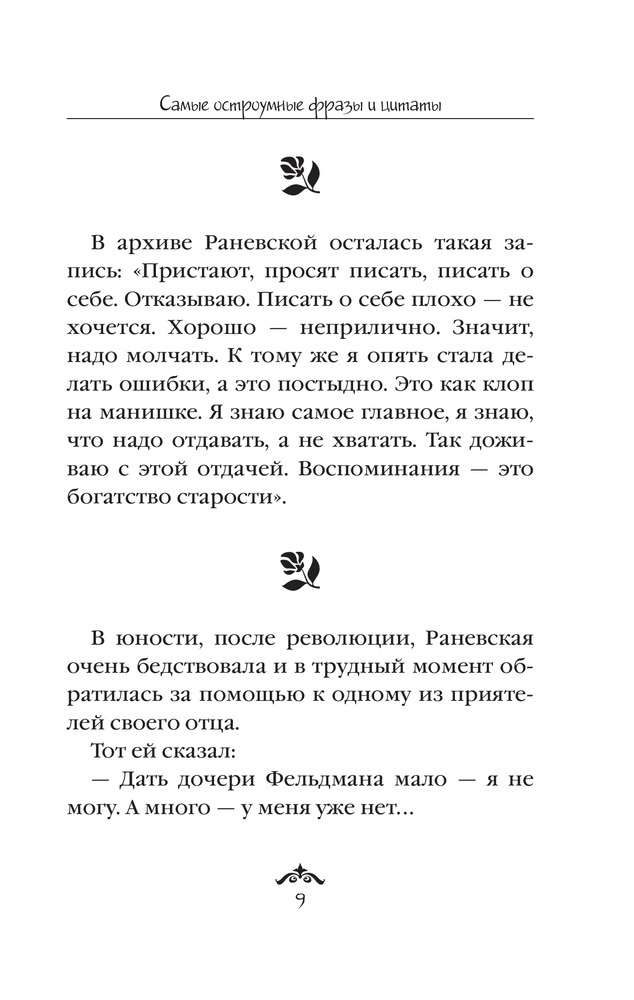 Самые остроумные фразы и цитаты

В архиве Раневской осталась такая запись: «Пристают, просят писать, писать о себе. Отказываю. Писать о себе плохо — не хочется. Хорошо — неприлично. Значит, надо молчать. К тому же я опять стала делать ошибки, а это постыдно. Это как клоп на манишке. Я знаю самое главное, я знаю, что надо отдавать, а не хватать. Так доживаю с этой отдачей. Воспоминания — это богатство старости».

В юности, после революции, Раневская очень бедствовала и в трудный момент обратилась за помощью к одному из приятелей своего отца.

Тот ей сказал:

— Дать дочери Фельдмана мало — я не могу. А много — у меня уже нет…

9